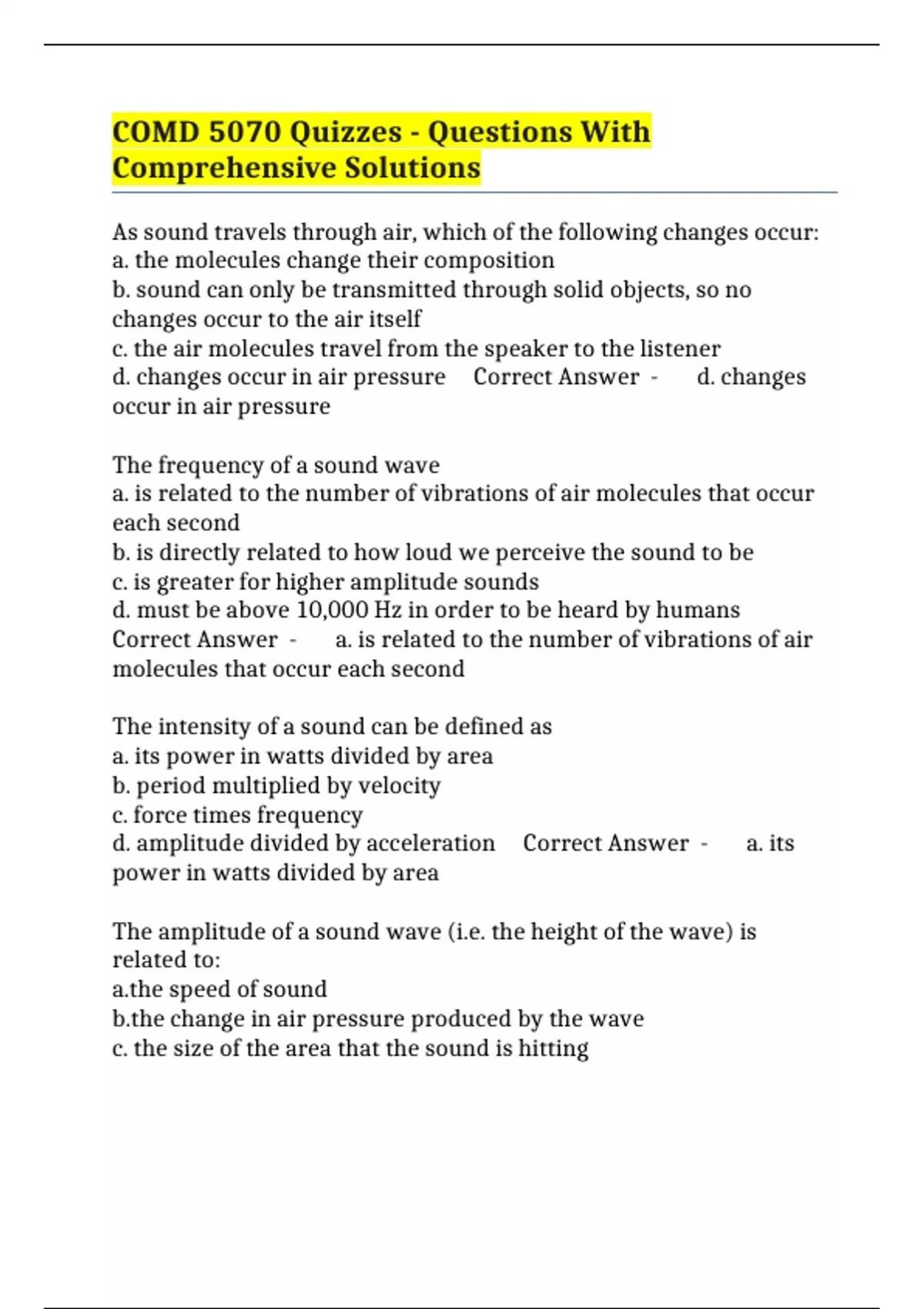 COMD 5070 Quizzes - Questions With Comprehensive Solutions

As sound travels through air, which of the following changes occur:
a. the molecules change their composition
b. sound can only be transmitted through solid objects, so no changes occur to the air itself
c. the air molecules travel from the speaker to the listener
d. changes occur in air pressure Correct Answer - d. changes occur in air pressure

The frequency of a sound wave
a. is related to the number of vibrations of air molecules that occur each second
b. is directly related to how loud we perceive the sound to be
c. is greater for higher amplitude sounds
d. must be above 10,000 Hz in order to be heard by humans Correct Answer - a. is related to the number of vibrations of air molecules that occur each second

The intensity of a sound can be defined as
a. its power in watts divided by area
b. period multiplied by velocity
c. force times frequency
d. amplitude divided by acceleration Correct Answer - a. its power in watts divided by area

The amplitude of a sound wave (i.e. the height of the wave) is related to:
a.the speed of sound
b.the change in air pressure produced by the wave
c. the size of the area that the sound is hitting